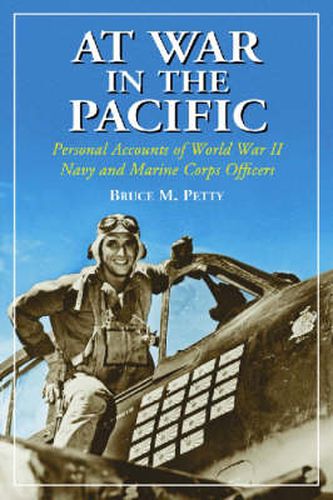 AT WAR IN THE PACIFIC

Personal Accounts of World War II Navy and Marine Corps Officers

BRUCE M. PETTY